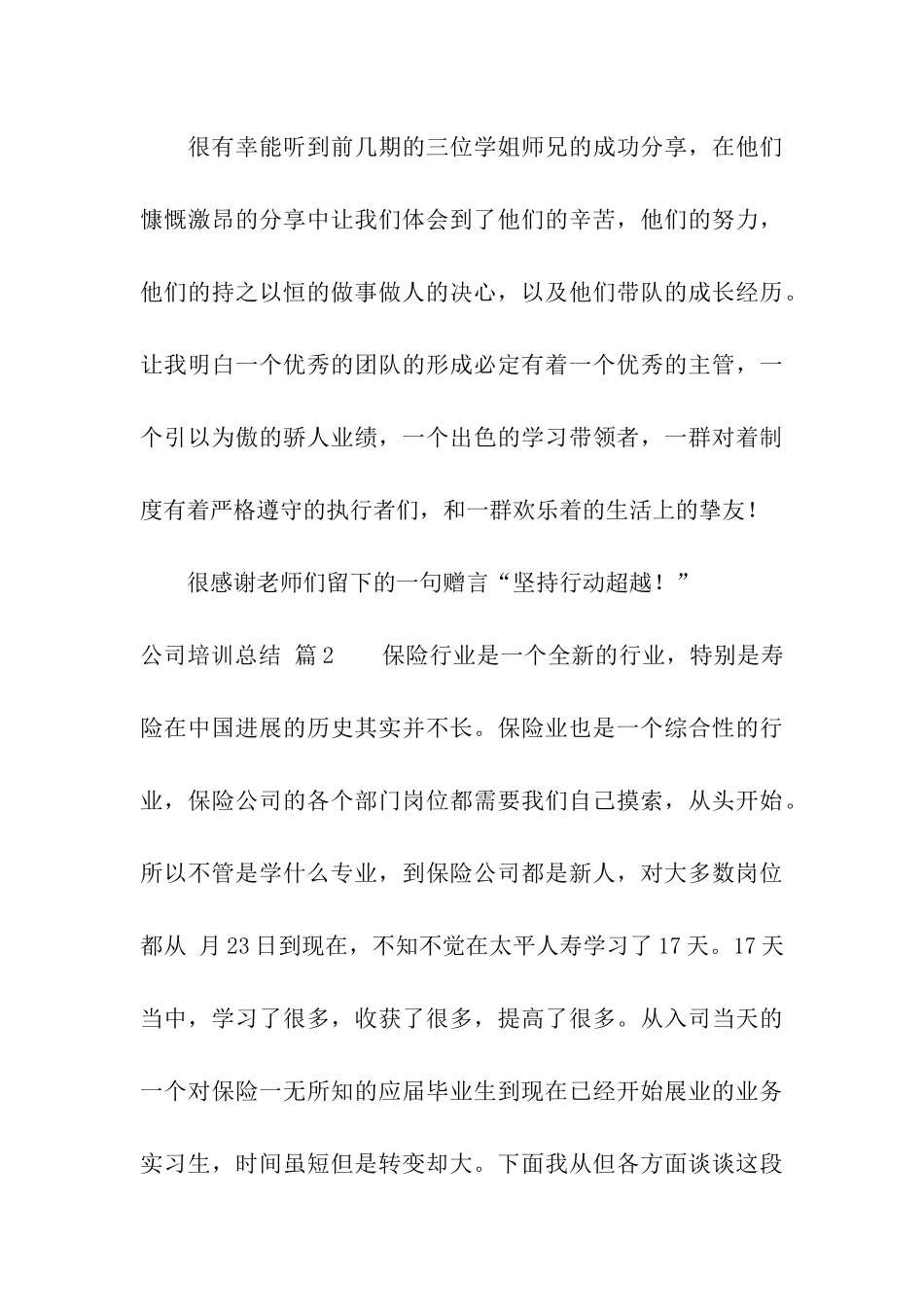 很有幸能听到前几期的三位学姐师兄的成功分享，在他们慷慨激昂的分享中让我们体会到了他们的辛苦，他们的努力，他们的持之以恒的做事做人的决心，以及他们带队的成长经历。让我明白一个优秀的团队的形成必定有着一个优秀的主管，一个引以为傲的骄人业绩，一个出色的学习带领者，一群对着制度有着严格遵守的执行者们，和一群欢乐着的生活上的挚友！

很感谢老师们留下的一句赠言“坚持行动超越！”

公司培训总结 篇2　　保险行业是一个全新的行业，特别是寿险在中国进展的历史其实并不长。保险业也是一个综合性的行业，保险公司的各个部门岗位都需要我们自己摸索，从头开始。所以不管是学什么专业，到保险公司都是新人，对大多数岗位都从 月23日到现在，不知不觉在太平人寿学习了17天。17天当中，学习了很多，收获了很多，提高了很多。从入司当天的一个对保险一无所知的应届毕业生到现在已经开始展业的业务实习生，时间虽短但是转变却大。下面我从但各方面谈谈这段